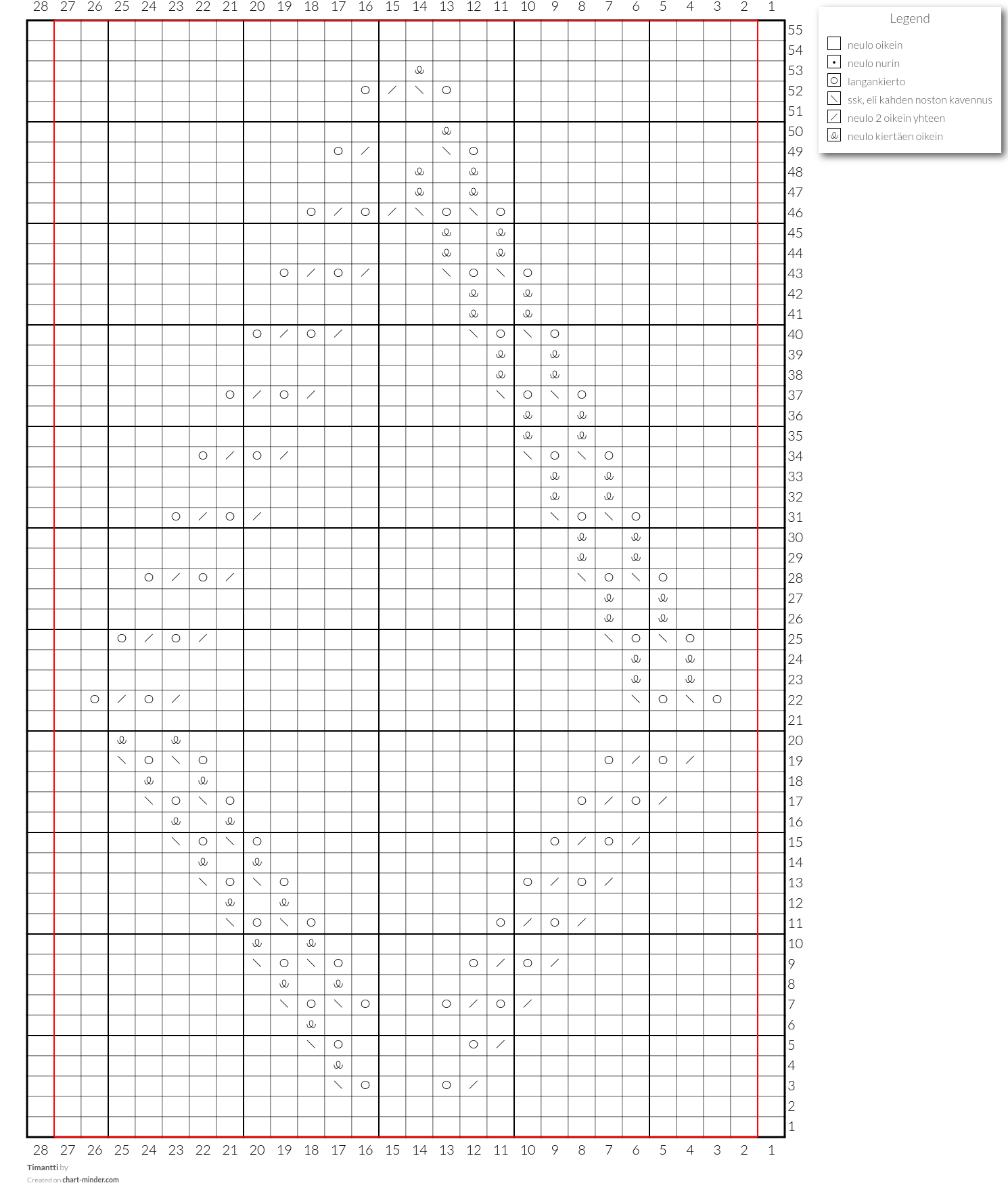 28 27 26 25 24 23 22 21 20 19 18 17 16 15 14 13 12 11 10 9 8 7 6 5 4 3 2 1

55
54
53
52
51
50
49
48
47
46
45
44
43
42
41
40
39
38
37
36
35
34
33
32
31
30
29
28
27
26
25
24
23
22
21
20
19
18
17
16
15
14
13
12
11
10
9
8
7
6
5
4
3
2
1

28 27 26 25 24 23 22 21 20 19 18 17 16 15 14 13 12 11 10 9 8 7 6 5 4 3 2 1

Legend
neulo oikein
neulo nurin
langankierto
ssk, eli kahden noston kavennus
neulo 2 oikein yhteen
neulo kiertäen oikein

Timantti by
Created on chart-minder.com